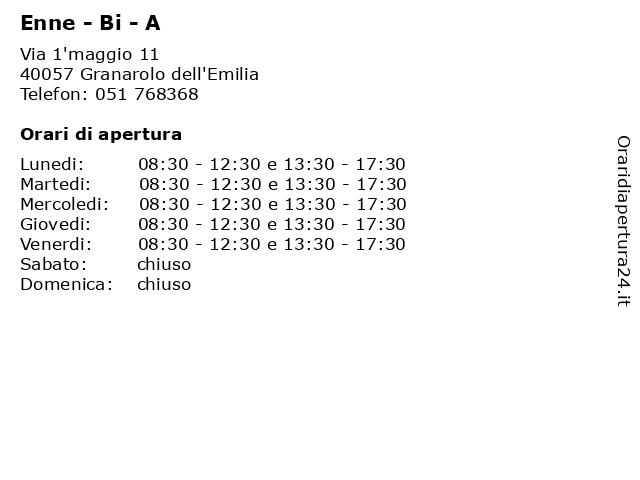 Enne - Bi - A

Via 1'maggio 11
40057 Granarolo dell'Emilia
Telefon: 051 768368

Orari di apertura

| | |
|---|---|
| Lunedi: | 08:30 - 12:30 e 13:30 - 17:30 |
| Martedi: | 08:30 - 12:30 e 13:30 - 17:30 |
| Mercoledi: | 08:30 - 12:30 e 13:30 - 17:30 |
| Giovedi: | 08:30 - 12:30 e 13:30 - 17:30 |
| Venerdi: | 08:30 - 12:30 e 13:30 - 17:30 |
| Sabato: | chiuso |
| Domenica: | chiuso |

Oraridiapertura24.it